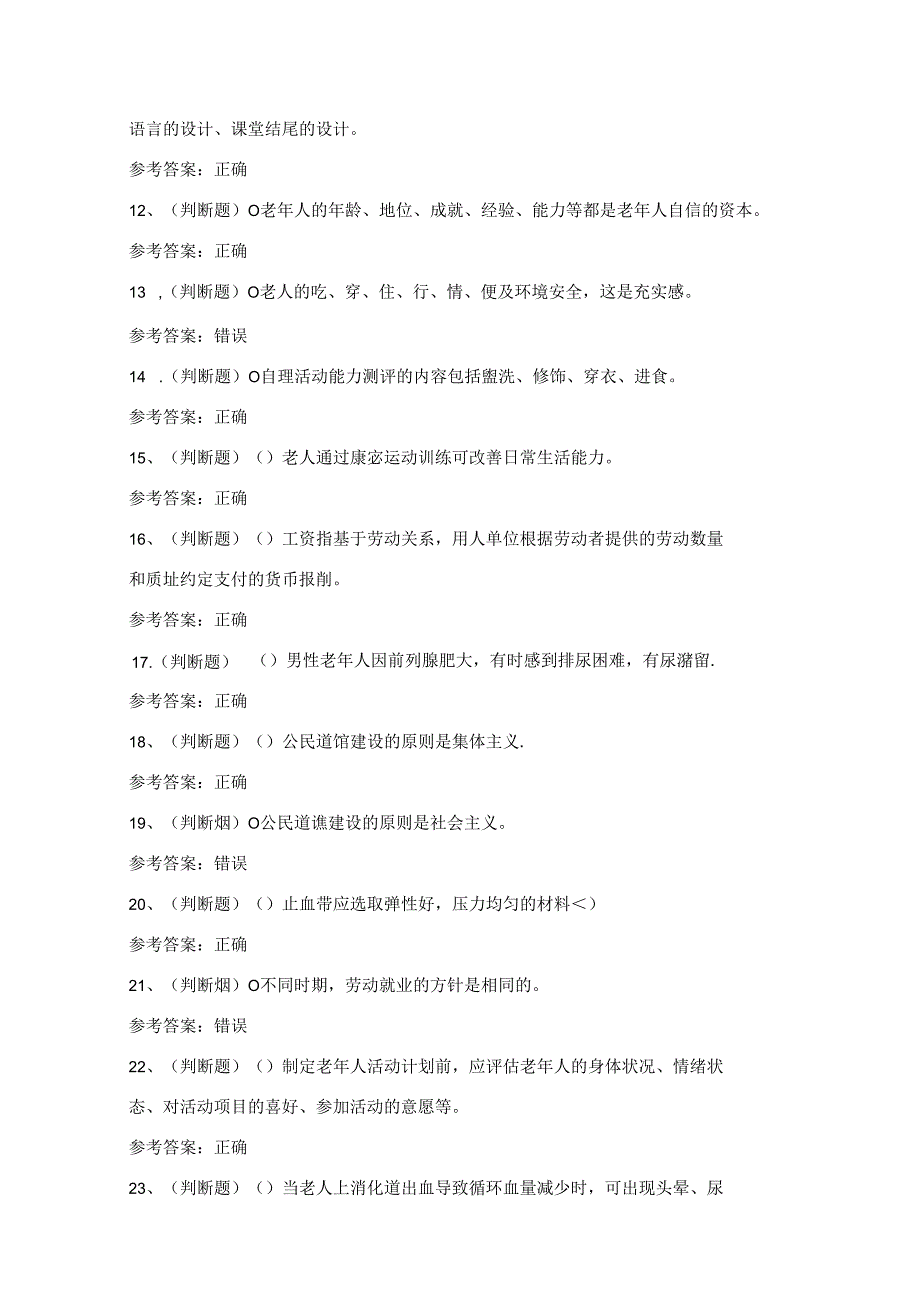 语言的设计、课堂结尾的设计。

参考答案：正确

12、（判断题）O老年人的年龄、地位、成就、经验、能力等都是老年人自信的资本。

参考答案：正确

13，(判断题）O老人的吃、穿、住、行、情、便及环境安全，这是充实感。

参考答案：错误

14 .（判断题）O自理活动能力测评的内容包括盥洗、修饰、穿衣、进食。

参考答案：正确

15、（判断题）（）老人通过康宓运动训练可改善日常生活能力。

参考答案：正确

16、（判断题）（）工资指基于劳动关系，用人单位根据劳动者提供的劳动数量和质址约定支付的货币报削。

参考答案：正确

17.（判断题）（）男性老年人因前列腺肥大，有时感到排尿困难，有尿潴留.

参考答案：正确

18、（判断题）（）公民道馆建设的原则是集体主义.

参考答案：正确

19、（判断烟）O公民道谯建设的原则是社会主义。

参考答案：错误

20、（判断题）（）止血带应选取弹性好，压力均匀的材料＜）

参考答案：正确

21、（判断烟）O不同时期，劳动就业的方针是相同的。

参考答案：错误

22、（判断题）（）制定老年人活动计划前，应评估老年人的身体状况、情绪状态、对活动项目的喜好、参加活动的意愿等。

参考答案：正确

23、（判断题）（）当老人上消化道出血导致循环血量减少时，可出现头晕、尿